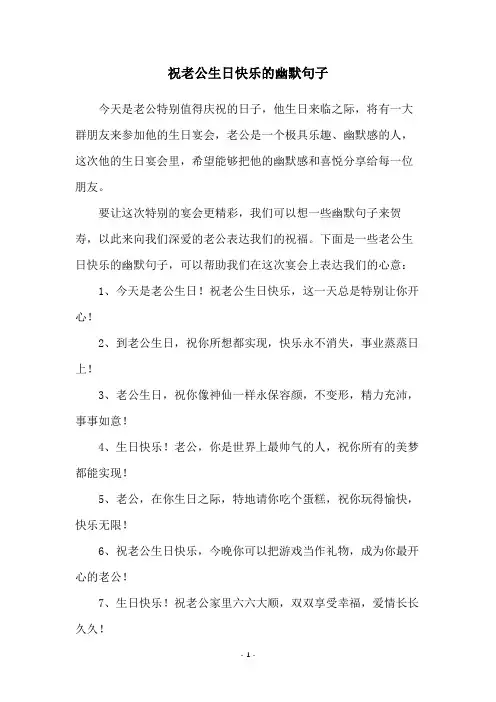 祝老公生日快乐的幽默句子

今天是老公特别值得庆祝的日子，他生日来临之际，将有一大群朋友来参加他的生日宴会，老公是一个极具乐趣、幽默感的人，这次他的生日宴会里，希望能够把他的幽默感和喜悦分享给每一位朋友。

要让这次特别的宴会更精彩，我们可以想一些幽默句子来贺寿，以此来向我们深爱的老公表达我们的祝福。下面是一些老公生日快乐的幽默句子，可以帮助我们在这次宴会上表达我们的心意：

1、今天是老公生日！祝老公生日快乐，这一天总是特别让你开心！

2、到老公生日，祝你所想都实现，快乐永不消失，事业蒸蒸日上！

3、老公生日，祝你像神仙一样永保容颜，不变形，精力充沛，事事如意！

4、生日快乐！老公，你是世界上最帅气的人，祝你所有的美梦都能实现！

5、老公，在你生日之际，特地请你吃个蛋糕，祝你玩得愉快，快乐无限！

6、祝老公生日快乐，今晚你可以把游戏当作礼物，成为你最开心的老公！

7、生日快乐！祝老公家里六六大顺，双双享受幸福，爱情长长久久！

- 1 -